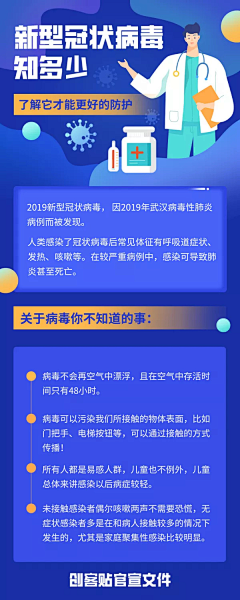 新型冠状病毒
知多少

了解它才能更好的防护

2019新型冠状病毒，因2019年武汉病毒性肺炎病例而被发现。

人类感染了冠状病毒后常见体征有呼吸道症状、发热、咳嗽等。在较严重病例中，感染可导致肺炎甚至死亡。

关于病毒你不知道的事：

病毒不会再空气中漂浮，且在空气中存活时间只有48小时。

病毒可以污染我们所接触的物体表面，比如门把手、电梯按钮等，可以通过接触的方式传播！

所有人都是易感人群，儿童也不例外，儿童总体来讲感染以后病症较轻。

未接触感染者偶尔咳嗽两声不需要恐慌，无症状感染者多是在和病人接触较多的情况下发生的，尤其是家庭聚集性感染比较明显。

创客贴官宣文件